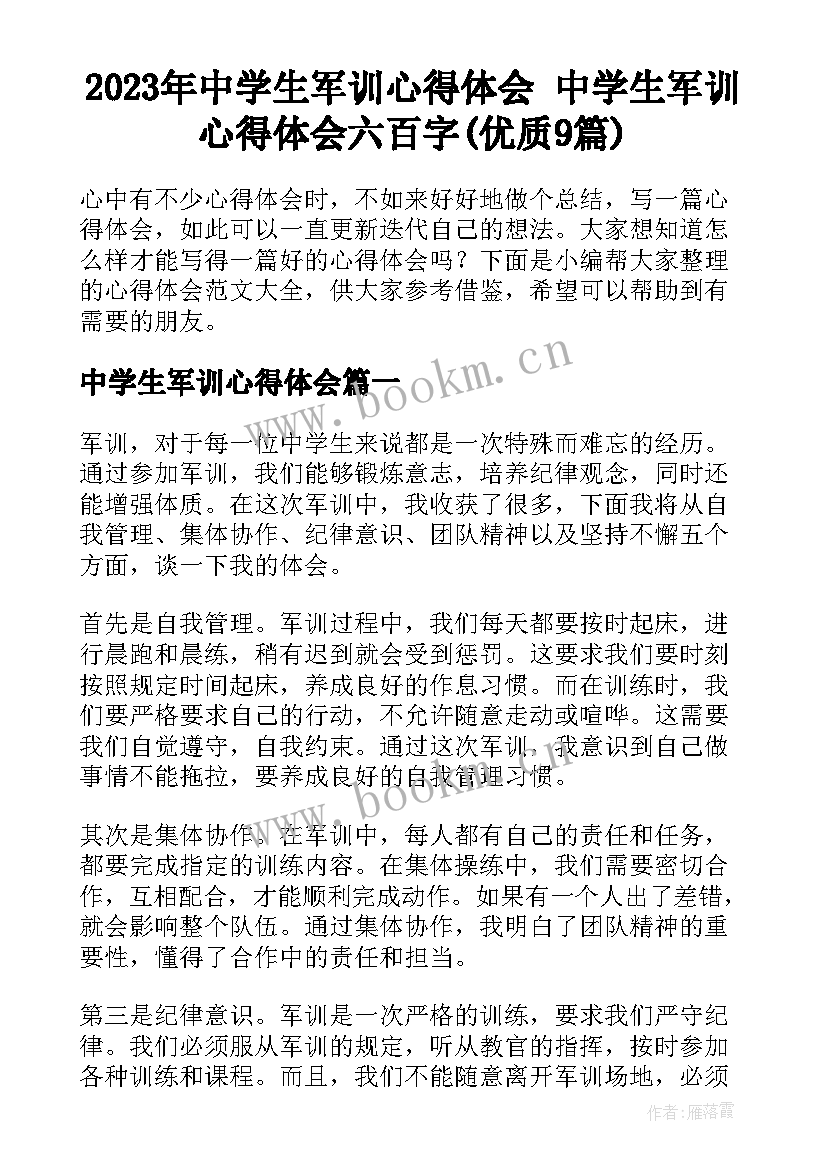 2023年中学生军训心得体会 中学生军训心得体会六百字(优质9篇)

心中有不少心得体会时，不如来好好地做个总结，写一篇心得体会，如此可以一直更新迭代自己的想法。大家想知道怎么样才能写得一篇好的心得体会吗？下面是小编帮大家整理的心得体会范文大全，供大家参考借鉴，希望可以帮助到有需要的朋友。

www.bookm.cn

中学生军训心得体会篇一

军训，对于每一位中学生来说都是一次特殊而难忘的经历。通过参加军训，我们能够锻炼意志，培养纪律观念，同时还能增强体质。在这次军训中，我收获了很多，下面我将从自我管理、集体协作、纪律意识、团队精神以及坚持不懈五个方面，谈一下我的体会。

首先是自我管理。军训过程中，我们每天都要按时起床，进行晨跑和晨练，稍有迟到就会受到惩罚。这要求我们要时刻按照规定时间起床，养成良好的作息习惯。而在训练时，我们要严格要求自己的行动，不允许随意走动或喧哗。这需要我们自觉遵守，自我约束。通过这次军训，我意识到自己做事情不能拖拉，要养成良好的自我管理习惯。

www.bookm.cn

其次是集体协作。在军训中，每人都有自己的责任和任务，都要完成指定的训练内容。在集体操练中，我们需要密切合作，互相配合，才能顺利完成动作。如果有一个人出了差错，就会影响整个队伍。通过集体协作，我明白了团队精神的重要性，懂得了合作中的责任和担当。

第三是纪律意识。军训是一次严格的训练，要求我们严守纪律。我们必须服从军训的规定，听从教官的指挥，按时参加各种训练和课程。而且，我们不能随意离开军训场地，必须

作者：雁落霞